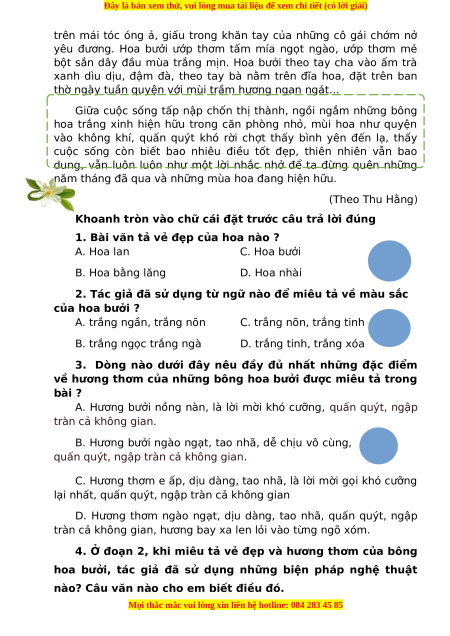 Đây là bản xem thử, vui lòng mua tài liệu để xem chi tiết (có lời giải)

trên mái tóc óng ả, giấu trong khăn tay của những cô gái chớm nở yêu đương. Hoa bưởi ướp thơm tấm mía ngọt ngào, ướp thơm mẻ bột sắn dây đầu mùa trắng mịn. Hoa bưởi theo tay cha vào ấm trà xanh dìu dịu, đậm đà, theo tay bà nằm trên đĩa hoa, đặt trên ban thờ ngày tuần quyện với mùi trầm hương ngan ngát...

Giữa cuộc sống tấp nập chốn thị thành, ngồi ngắm những bông hoa trắng xinh hiện hữu trong căn phòng nhỏ, mùi hoa như quyện vào không khí, quấn quýt khó rời chợt thấy bình yên đến lạ, thấy cuộc sống còn biết bao nhiêu điều tốt đẹp, thiên nhiên vẫn bao dung, vẫn luôn luôn như một lời nhắc nhở để ta đừng quên những năm tháng đã qua và những mùa hoa đang hiện hữu.

(Theo Thu Hằng)

Khoanh tròn vào chữ cái đặt trước câu trả lời đúng

1. Bài văn tả vẻ đẹp của hoa nào ?
A. Hoa lan
C. Hoa bưởi
B. Hoa bằng lăng
D. Hoa nhài

2. Tác giả đã sử dụng từ ngữ nào để miêu tả về màu sắc của hoa bưởi ?
A. trắng ngần, trắng nõn
C. trắng nõn, trắng tinh
B. trắng ngọc trắng ngà
D. trắng tinh, trắng xóa

3. Dòng nào dưới đây nêu đầy đủ nhất những đặc điểm về hương thơm của những bông hoa bưởi được miêu tả trong bài ?
A. Hương bưởi nồng nàn, là lời mời khó cưỡng, quấn quýt, ngập tràn cả không gian.
B. Hương bưởi ngào ngạt, tao nhã, dễ chịu vô cùng, quấn quýt, ngập tràn cả không gian.
C. Hương thơm e ấp, dịu dàng, tao nhã, là lời mời gọi khó cưỡng lại nhất, quấn quýt, ngập tràn cả không gian
D. Hương thơm ngào ngạt, dịu dàng, tao nhã, quấn quýt, ngập tràn cả không gian, hương bay xa len lỏi vào từng ngõ xóm.

4. Ở đoạn 2, khi miêu tả vẻ đẹp và hương thơm của bông hoa bưởi, tác giả đã sử dụng những biện pháp nghệ thuật nào? Câu văn nào cho em biết điều đó.

Mọi thắc mắc vui lòng xin liên hệ hotline: 084 283 45 85